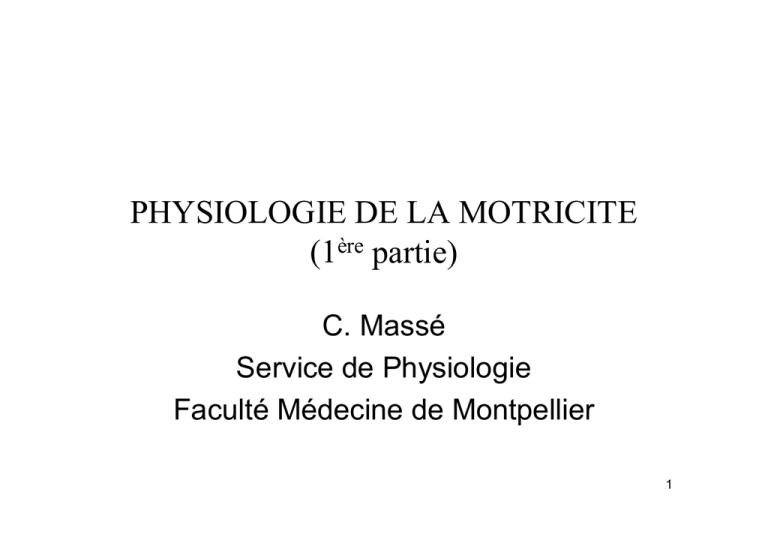 PHYSIOLOGIE DE LA MOTRICITE
(1ère partie)

C. Massé
Service de Physiologie
Faculté Médecine de Montpellier

1